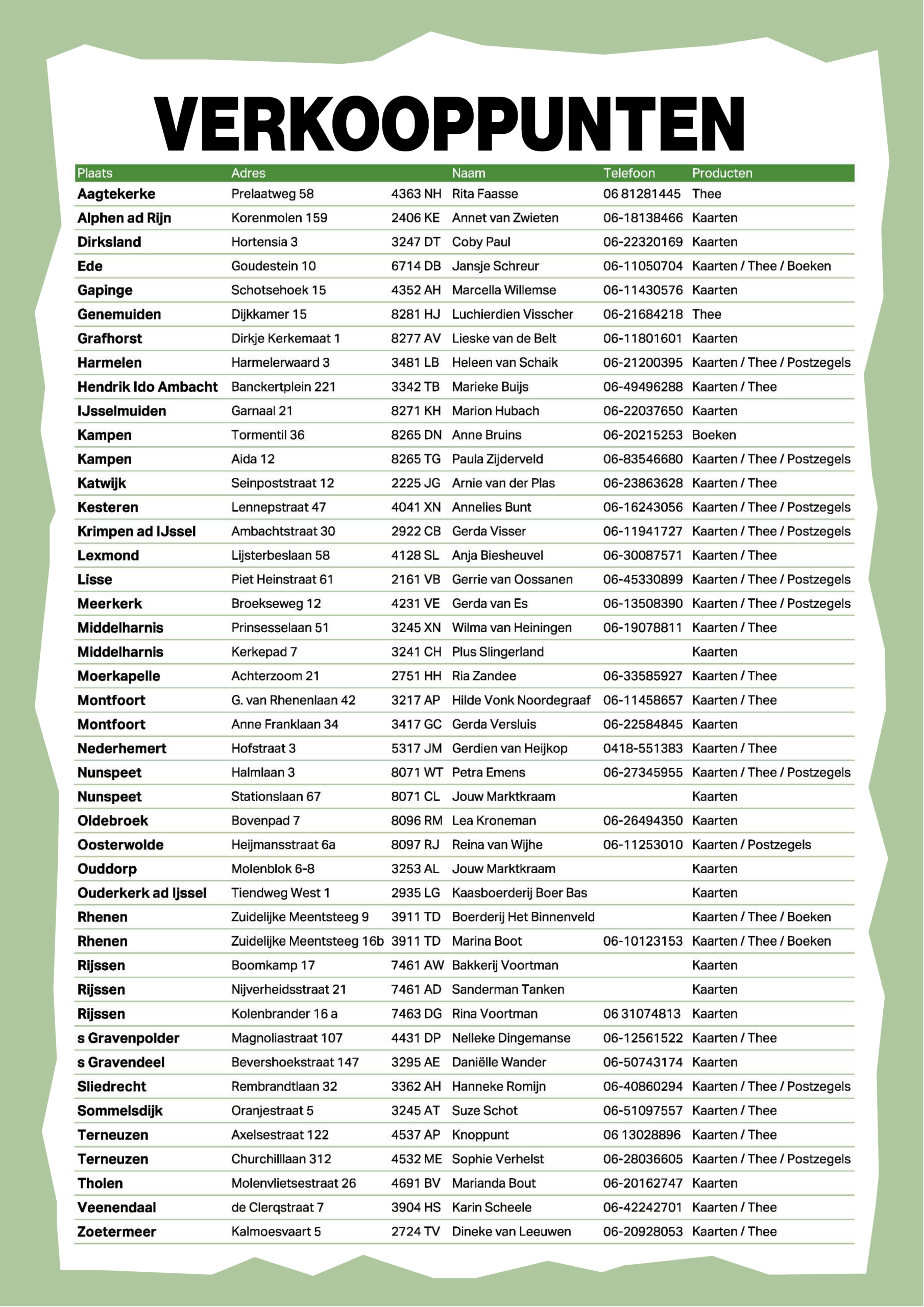 VERKOOPPUNTEN

| Plaats | Adres | | Naam | Telefoon | Producten |
|---|---|---|---|---|---|
| Aagtekerke | Prelaatweg 58 | 4363 NH | Rita Faasse | 06 81281445 | Thee |
| Alphen ad Rijn | Korenmolen 159 | 2406 KE | Annet van Zwieten | 06-18138466 | Kaarten |
| Dirksland | Hortensia 3 | 3247 DT | Coby Paul | 06-22320169 | Kaarten |
| Ede | Goudestein 10 | 6714 DB | Jansje Schreur | 06-11050704 | Kaarten / Thee / Boeken |
| Gapinge | Schotsehoek 15 | 4352 AH | Marcella Willemse | 06-11430576 | Kaarten |
| Genemuiden | Dijkkamer 15 | 8281 HJ | Luchierdien Visscher | 06-21684218 | Thee |
| Grafhorst | Dirkje Kerkemaat 1 | 8277 AV | Lieske van de Belt | 06-11801601 | Kaarten |
| Harmelen | Harmelerwaard 3 | 3481 LB | Heleen van Schaik | 06-21200395 | Kaarten / Thee / Postzegels |
| Hendrik Ido Ambacht | Banckertplein 221 | 3342 TB | Marieke Buijs | 06-49496288 | Kaarten / Thee |
| IJsselmuiden | Garnaal 21 | 8271 KH | Marion Hubach | 06-22037650 | Kaarten |
| Kampen | Tormentil 36 | 8265 DN | Anne Bruins | 06-20215253 | Boeken |
| Kampen | Aida 12 | 8265 TG | Paula Zijderveld | 06-83546680 | Kaarten / Thee / Postzegels |
| Katwijk | Seinpoststraat 12 | 2225 JG | Arnie van der Plas | 06-23863628 | Kaarten / Thee |
| Kesteren | Lennepstraat 47 | 4041 XN | Annelies Bunt | 06-16243056 | Kaarten / Thee / Postzegels |
| Krimpen ad IJssel | Ambachtstraat 30 | 2922 CB | Gerda Visser | 06-11941727 | Kaarten / Thee / Postzegels |
| Lexmond | Lijsterbeslaan 58 | 4128 SL | Anja Biesheuvel | 06-30087571 | Kaarten / Thee |
| Lisse | Piet Heinstraat 61 | 2161 VB | Gerrie van Oossanen | 06-45330899 | Kaarten / Thee / Postzegels |
| Meerkerk | Broekseweg 12 | 4231 VE | Gerda van Es | 06-13508390 | Kaarten / Thee / Postzegels |
| Middelharnis | Prinsesselaan 51 | 3245 XN | Wilma van Heiningen | 06-19078811 | Kaarten / Thee |
| Middelharnis | Kerkepad 7 | 3241 CH | Plus Slingerland | | Kaarten |
| Moerkapelle | Achterzoom 21 | 2751 HH | Ria Zandee | 06-33585927 | Kaarten / Thee |
| Montfoort | G. van Rhenenlaan 42 | 3217 AP | Hilde Vonk Noordegraaf | 06-11458657 | Kaarten / Thee |
| Montfoort | Anne Franklaan 34 | 3417 GC | Gerda Versluis | 06-22584845 | Kaarten |
| Nederhemert | Hofstraat 3 | 5317 JM | Gerdien van Heijkop | 0418-551383 | Kaarten / Thee |
| Nunspeet | Halmlaan 3 | 8071 WT | Petra Emens | 06-27345955 | Kaarten / Thee / Postzegels |
| Nunspeet | Stationslaan 67 | 8071 CL | Jouw Marktkraam | | Kaarten |
| Oldebroek | Bovenpad 7 | 8096 RM | Lea Kroneman | 06-26494350 | Kaarten |
| Oosterwolde | Heijmansstraat 6a | 8097 RJ | Reina van Wijhe | 06-11253010 | Kaarten / Postzegels |
| Ouddorp | Molenblok 6-8 | 3253 AL | Jouw Marktkraam | | Kaarten |
| Ouderkerk ad Ijssel | Tiendweg West 1 | 2935 LG | Kaasboerderij Boer Bas | | Kaarten |
| Rhenen | Zuidelijke Meentsteeg 9 | 3911 TD | Boerderij Het Binnenveld | | Kaarten / Thee / Boeken |
| Rhenen | Zuidelijke Meentsteeg 16b | 3911 TD | Marina Boot | 06-10123153 | Kaarten / Thee / Boeken |
| Rijssen | Boomkamp 17 | 7461 AW | Bakkerij Voortman | | Kaarten |
| Rijssen | Nijverheidsstraat 21 | 7461 AD | Sanderman Tanken | | Kaarten |
| Rijssen | Kolenbrander 16 a | 7463 DG | Rina Voortman | 06 31074813 | Kaarten |
| s Gravenpolder | Magnoliastraat 107 | 4431 DP | Nelleke Dingemanse | 06-12561522 | Kaarten / Thee |
| s Gravendeel | Bevershoekstraat 147 | 3295 AE | Daniëlle Wander | 06-50743174 | Kaarten |
| Sliedrecht | Rembrandtlaan 32 | 3362 AH | Hanneke Romijn | 06-40860294 | Kaarten / Thee / Postzegels |
| Sommelsdijk | Oranjestraat 5 | 3245 AT | Suze Schot | 06-51097557 | Kaarten / Thee |
| Terneuzen | Axelsestraat 122 | 4537 AP | Knoppunt | 06 13028896 | Kaarten / Thee |
| Terneuzen | Churchilllaan 312 | 4532 ME | Sophie Verhelst | 06-28036605 | Kaarten / Thee / Postzegels |
| Tholen | Molenvlietsestraat 26 | 4691 BV | Marianda Bout | 06-20162747 | Kaarten |
| Veenendaal | de Clerqstraat 7 | 3904 HS | Karin Scheele | 06-42242701 | Kaarten / Thee |
| Zoetermeer | Kalmoesvaart 5 | 2724 TV | Dineke van Leeuwen | 06-20928053 | Kaarten / Thee |